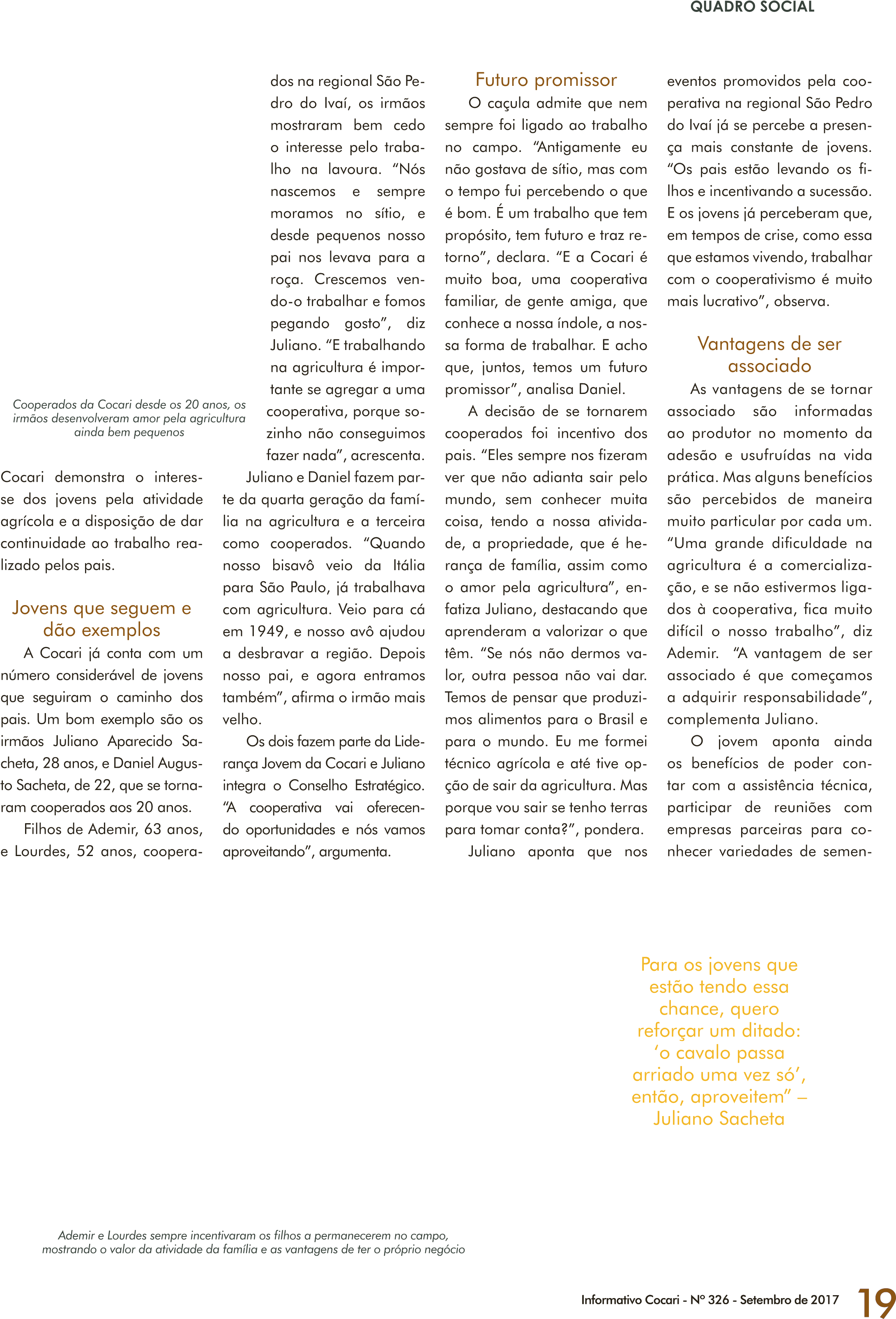 QUADRO SOCIAL

Cooperados da Cocari desde os 20 anos, os irmãos desenvolveram amor pela agricultura ainda bem pequenos

Cocari demonstra o interesse dos jovens pela atividade agrícola e a disposição de dar continuidade ao trabalho realizado pelos pais.

Jovens que seguem e dão exemplos

A Cocari já conta com um número considerável de jovens que seguiram o caminho dos pais. Um bom exemplo são os irmãos Juliano Aparecido Sacheta, 28 anos, e Daniel Augusto Sacheta, de 22, que se tornaram cooperados aos 20 anos.

Filhos de Ademir, 63 anos, e Lourdes, 52 anos, cooperados na regional São Pedro do Ivaí, os irmãos mostraram bem cedo o interesse pelo trabalho na lavoura. “Nós nascemos e sempre moramos no sítio, e desde pequenos nosso pai nos levava para a roça. Crescemos vendo-o trabalhar e fomos pegando gosto”, diz Juliano. “E trabalhando na agricultura é importante se agregar a uma cooperativa, porque sozinho não conseguimos fazer nada”, acrescenta.

Juliano e Daniel fazem parte da quarta geração da família na agricultura e a terceira como cooperados. “Quando nosso bisavô veio da Itália para São Paulo, já trabalhava com agricultura. Veio para cá em 1949, e nosso avô ajudou a desbravar a região. Depois nosso pai, e agora entramos também”, afirma o irmão mais velho.

Os dois fazem parte da Liderança Jovem da Cocari e Juliano integra o Conselho Estratégico. “A cooperativa vai oferecendo oportunidades e nós vamos aproveitando”, argumenta.

Futuro promissor

O caçula admite que nem sempre foi ligado ao trabalho no campo. “Antigamente eu não gostava de sítio, mas com o tempo fui percebendo o que é bom. É um trabalho que tem propósito, tem futuro e traz retorno”, declara. “E a Cocari é muito boa, uma cooperativa familiar, de gente amiga, que conhece a nossa índole, a nossa forma de trabalhar. E acho que, juntos, temos um futuro promissor”, analisa Daniel.

A decisão de se tornarem cooperados foi incentivo dos pais. “Eles sempre nos fizeram ver que não adianta sair pelo mundo, sem conhecer muita coisa, tendo a nossa atividade, a propriedade, que é herança de família, assim como o amor pela agricultura”, enfatiza Juliano, destacando que aprenderam a valorizar o que têm. “Se nós não dermos valor, outra pessoa não vai dar. Temos de pensar que produzimos alimentos para o Brasil e para o mundo. Eu me formei técnico agrícola e até tive opção de sair da agricultura. Mas porque vou sair se tenho terras para tomar conta?”, pondera.

Juliano aponta que nos eventos promovidos pela cooperativa na regional São Pedro do Ivaí já se percebe a presença mais constante de jovens. “Os pais estão levando os filhos e incentivando a sucessão. E os jovens já perceberam que, em tempos de crise, como essa que estamos vivendo, trabalhar com o cooperativismo é muito mais lucrativo”, observa.

Vantagens de ser associado

As vantagens de se tornar associado são informadas ao produtor no momento da adesão e usufruídas na vida prática. Mas alguns benefícios são percebidos de maneira muito particular por cada um. “Uma grande dificuldade na agricultura é a comercialização, e se não estivermos ligados à cooperativa, fica muito difícil o nosso trabalho”, diz Ademir. “A vantagem de ser associado é que começamos a adquirir responsabilidade”, complementa Juliano.

O jovem aponta ainda os benefícios de poder contar com a assistência técnica, participar de reuniões com empresas parceiras para conhecer variedades de semen-

Para os jovens que estão tendo essa chance, quero reforçar um ditado: ‘o cavalo passa arriado uma vez só’, então, aproveitem” – Juliano Sacheta

Ademir e Lourdes sempre incentivaram os filhos a permanecerem no campo, mostrando o valor da atividade da família e as vantagens de ter o próprio negócio

Informativo Cocari - Nº 326 - Setembro de 2017 19